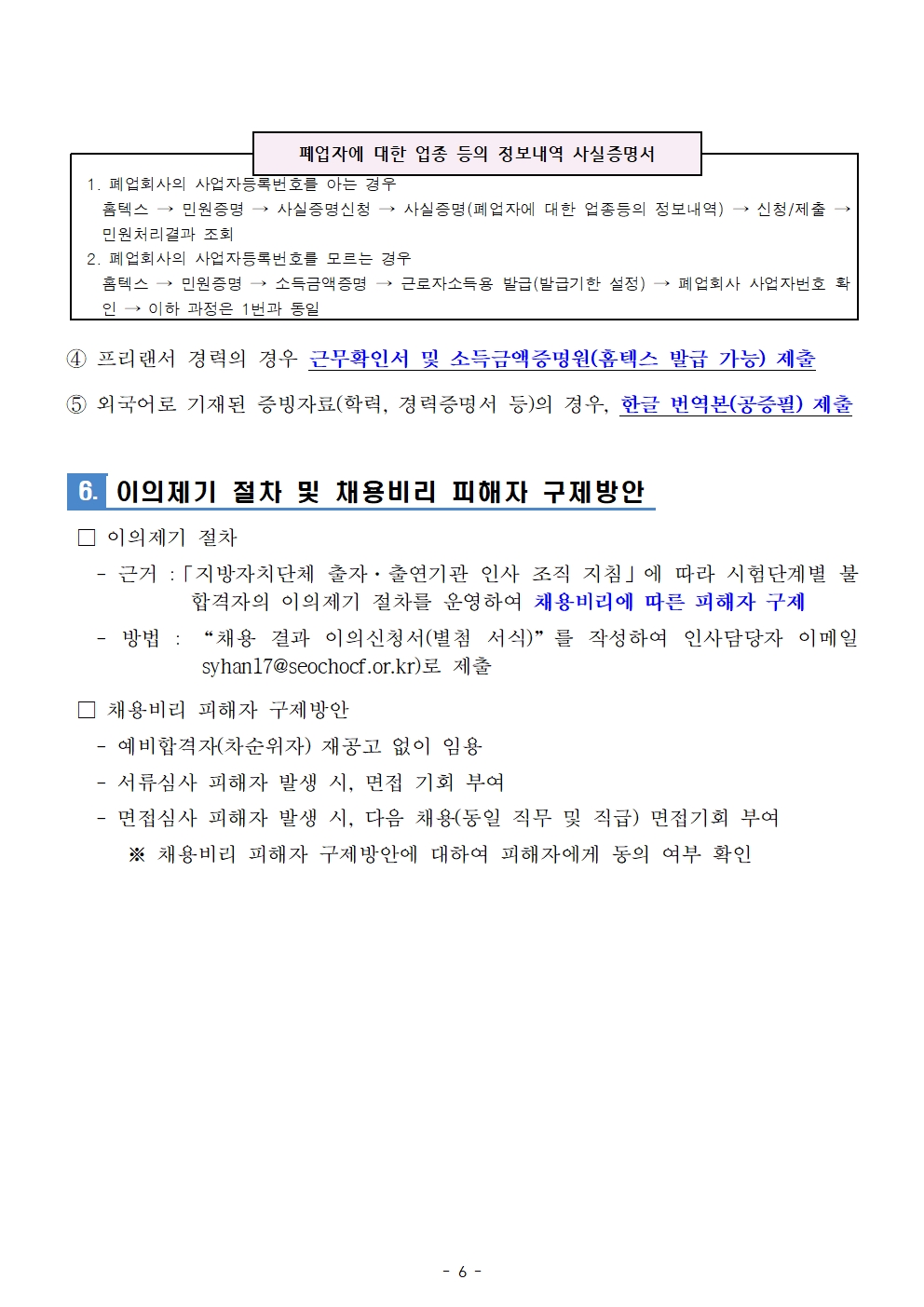 폐업자에 대한 업종 등의 정보내역 사실증명서

1. 폐업회사의 사업자등록번호를 아는 경우
홈텍스 → 민원증명 → 사실증명신청 → 사실증명(폐업자에 대한 업종등의 정보내역) → 신청/제출 → 민원처리결과 조회
2. 폐업회사의 사업자등록번호를 모르는 경우
홈텍스 → 민원증명 → 소득금액증명 → 근로자소득용 발급(발급기한 설정) → 폐업회사 사업자번호 확인 → 이하 과정은 1번과 동일

④ 프리랜서 경력의 경우 근무확인서 및 소득금액증명원(홈텍스 발급 가능) 제출

⑤ 외국어로 기재된 증빙자료(학력, 경력증명서 등)의 경우, 한글 번역본(공증필) 제출

6. 이의제기 절차 및 채용비리 피해자 구제방안

□ 이의제기 절차
- 근거 :「지방자치단체 출자·출연기관 인사 조직 지침」에 따라 시험단계별 불합격자의 이의제기 절차를 운영하여 채용비리에 따른 피해자 구제
- 방법 : “채용 결과 이의신청서(별첨 서식)”를 작성하여 인사담당자 이메일 syhan17@seochocf.or.kr)로 제출

□ 채용비리 피해자 구제방안
- 예비합격자(차순위자) 재공고 없이 임용
- 서류심사 피해자 발생 시, 면접 기회 부여
- 면접심사 피해자 발생 시, 다음 채용(동일 직무 및 직급) 면접기회 부여
※ 채용비리 피해자 구제방안에 대하여 피해자에게 동의 여부 확인

- 6 -